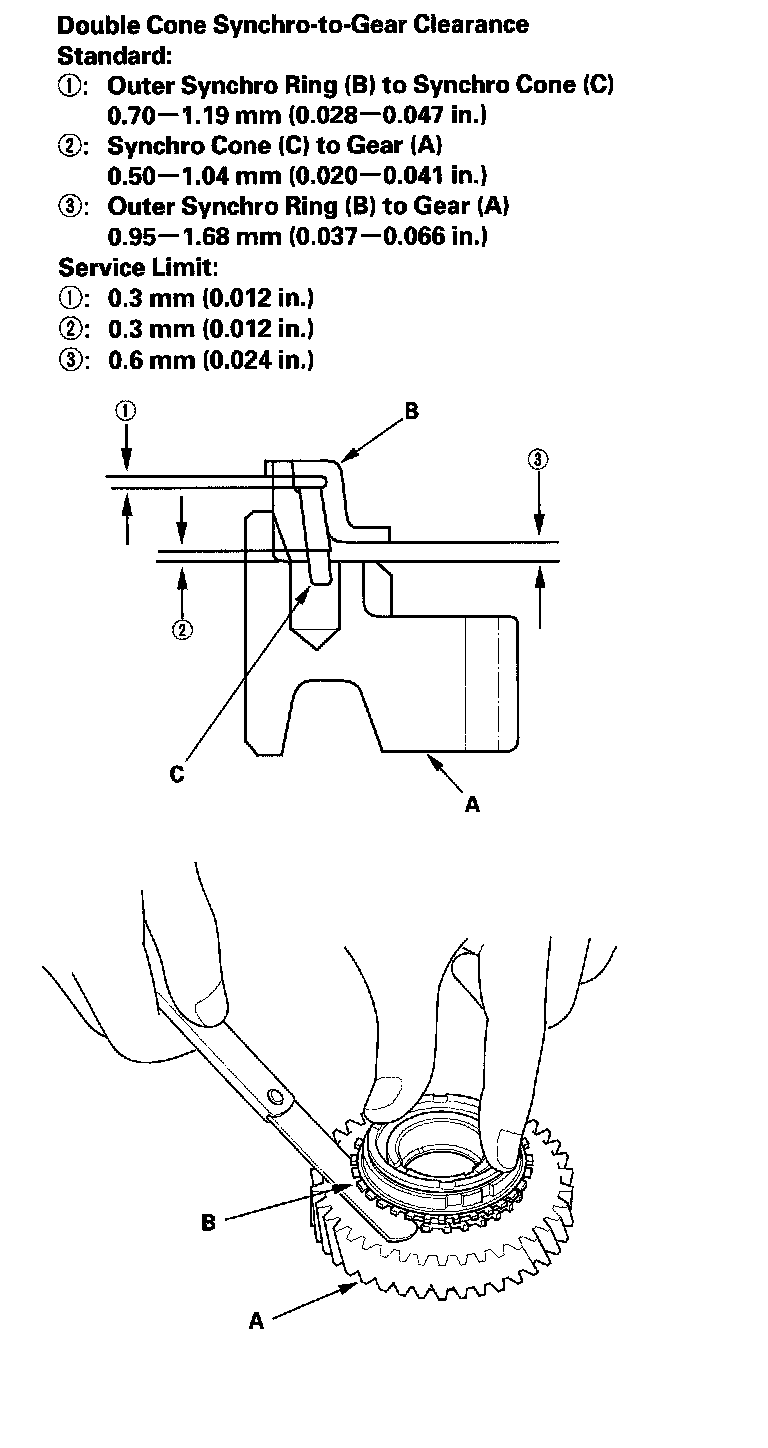 Double Cone Synchro-to-Gear Clearance
Standard:
①: Outer Synchro Ring (B) to Synchro Cone (C)
0.70—1.19 mm (0.028—0.047 in.)
②: Synchro Cone (C) to Gear (A)
0.50—1.04 mm (0.020—0.041 in.)
③: Outer Synchro Ring (B) to Gear (A)
0.95—1.68 mm (0.037—0.066 in.)
Service Limit:
①: 0.3 mm (0.012 in.)
②: 0.3 mm (0.012 in.)
③: 0.6 mm (0.024 in.)

①
B
③
②
C
A

B
A